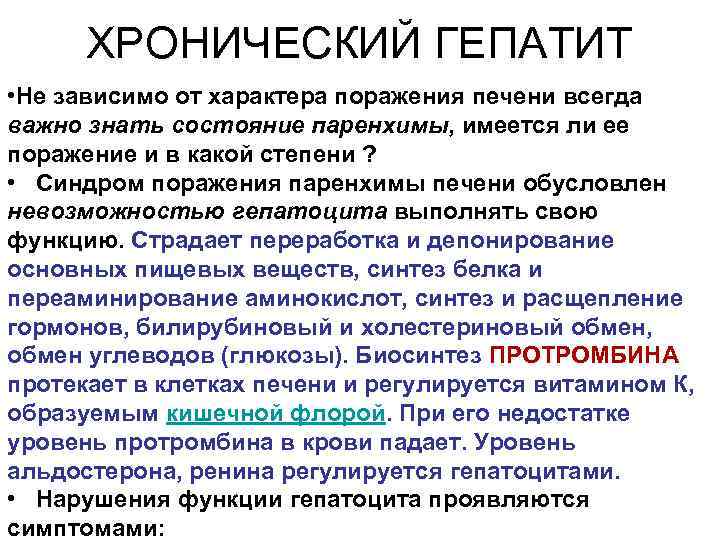 ХРОНИЧЕСКИЙ ГЕПАТИТ

•Не зависимо от характера поражения печени всегда важно знать состояние паренхимы, имеется ли ее поражение и в какой степени ?

• Синдром поражения паренхимы печени обусловлен невозможностью гепатоцита выполнять свою функцию. Страдает переработка и депонирование основных пищевых веществ, синтез белка и переаминирование аминокислот, синтез и расщепление гормонов, билирубиновый и холестериновый обмен, обмен углеводов (глюкозы). Биосинтез ПРОТРОМБИНА протекает в клетках печени и регулируется витамином К, образуемым кишечной флорой. При его недостатке уровень протромбина в крови падает. Уровень альдостерона, ренина регулируется гепатоцитами.

• Нарушения функции гепатоцита проявляются симптомами: